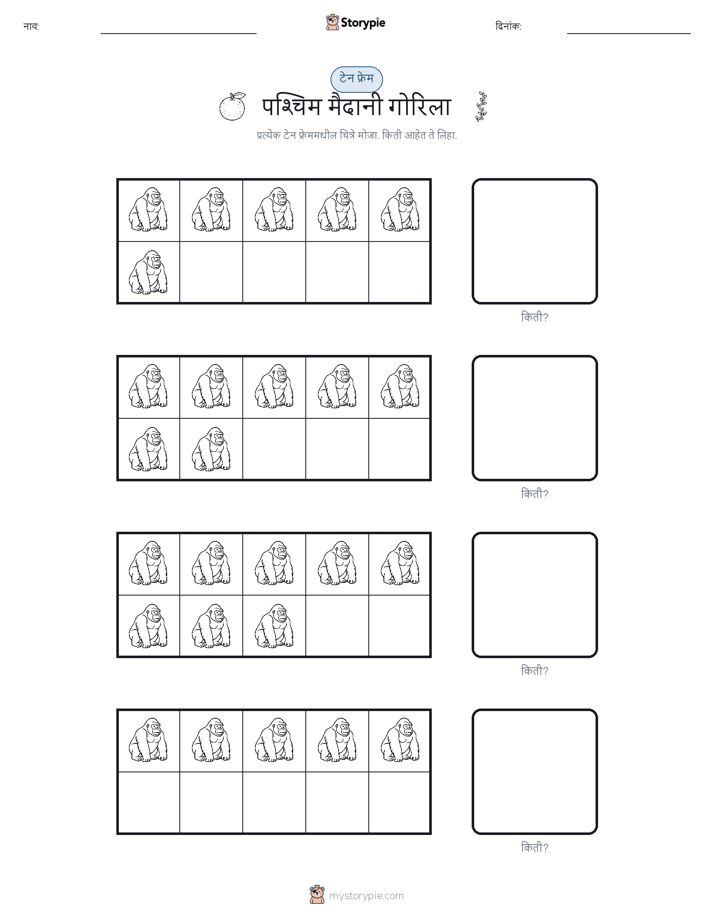 नाव:

Storypie

दिनांक:

टेन फ्रेम

पश्चिम मैदानी गोरिला

प्रत्येक टेन फ्रेममधील चित्रे मोजा. किती आहेत ते लिहा.

किती?

किती?

किती?

किती?

mystorypie.com